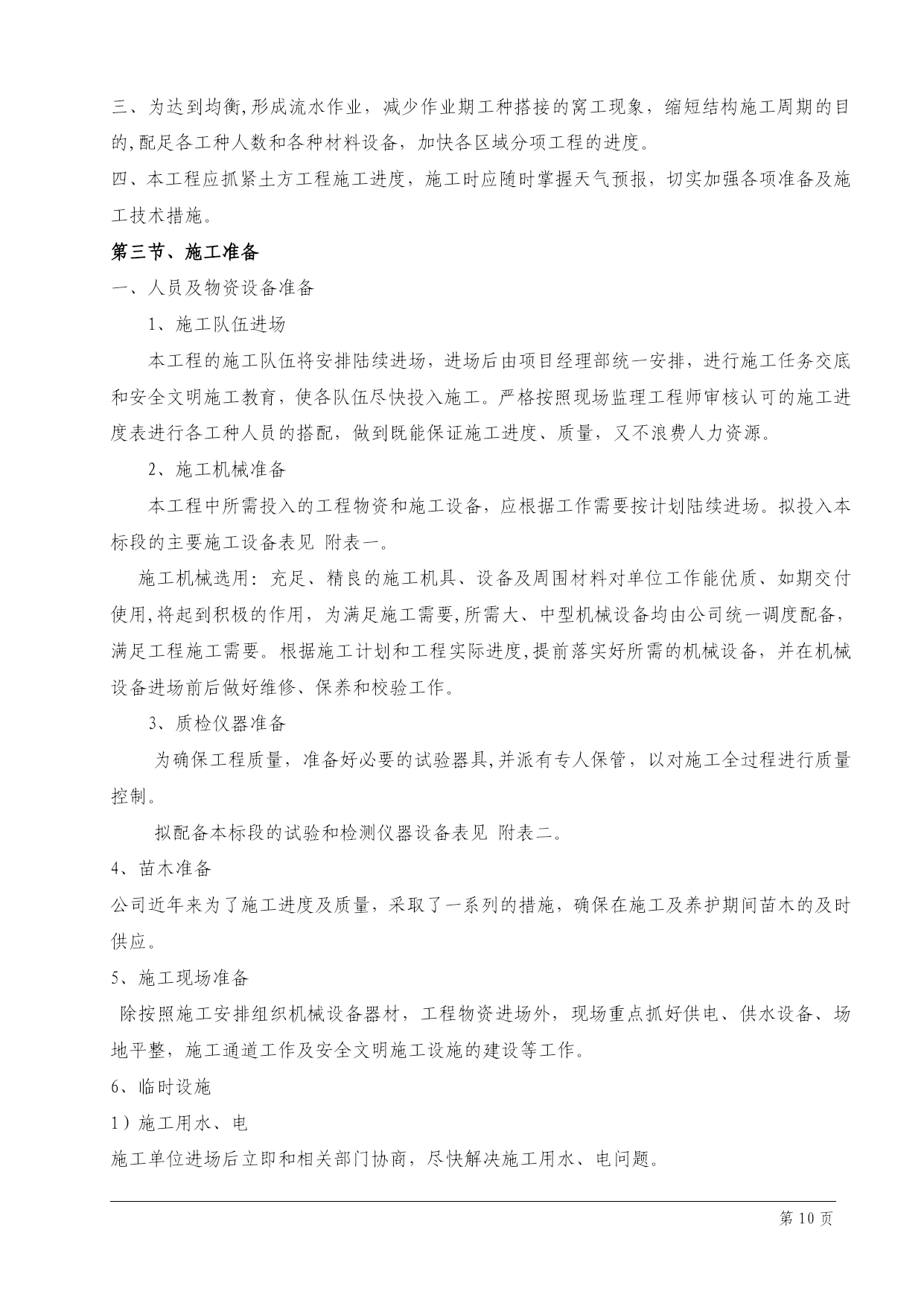 三、为达到均衡,形成流水作业，减少作业期工种搭接的窝工现象，缩短结构施工周期的目的,配足各工种人数和各种材料设备，加快各区域分项工程的进度。
四、本工程应抓紧土方工程施工进度，施工时应随时掌握天气预报，切实加强各项准备及施工技术措施。

第三节、施工准备

一、人员及物资设备准备

1、施工队伍进场

本工程的施工队伍将安排陆续进场，进场后由项目经理部统一安排，进行施工任务交底和安全文明施工教育，使各队伍尽快投入施工。严格按照现场监理工程师审核认可的施工进度表进行各工种人员的搭配，做到既能保证施工进度、质量，又不浪费人力资源。

2、施工机械准备

本工程中所需投入的工程物资和施工设备，应根据工作需要按计划陆续进场。拟投入本标段的主要施工设备表见 附表一。

施工机械选用：充足、精良的施工机具、设备及周围材料对单位工作能优质、如期交付使用,将起到积极的作用，为满足施工需要,所需大、中型机械设备均由公司统一调度配备，满足工程施工需要。根据施工计划和工程实际进度,提前落实好所需的机械设备，并在机械设备进场前后做好维修、保养和校验工作。

3、质检仪器准备

为确保工程质量，准备好必要的试验器具,并派有专人保管，以对施工全过程进行质量控制。

拟配备本标段的试验和检测仪器设备表见 附表二。

4、苗木准备

公司近年来为了施工进度及质量，采取了一系列的措施，确保在施工及养护期间苗木的及时供应。

5、施工现场准备

除按照施工安排组织机械设备器材，工程物资进场外，现场重点抓好供电、供水设备、场地平整，施工通道工作及安全文明施工设施的建设等工作。

6、临时设施

1）施工用水、电

施工单位进场后立即和相关部门协商，尽快解决施工用水、电问题。

第 10 页